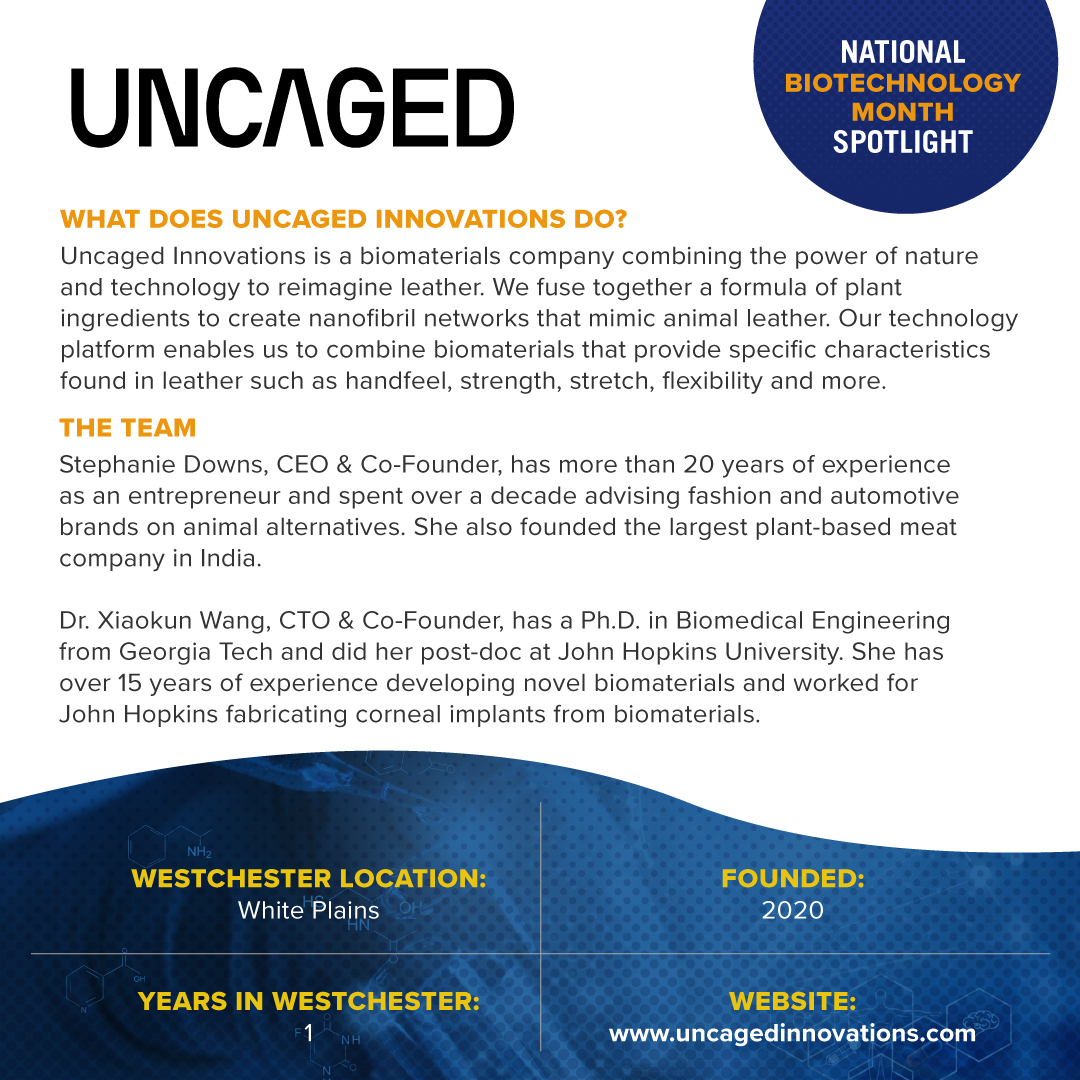 UNCAGED

NATIONAL BIOTECHNOLOGY MONTH SPOTLIGHT

WHAT DOES UNCAGED INNOVATIONS DO?

Uncaged Innovations is a biomaterials company combining the power of nature and technology to reimagine leather. We fuse together a formula of plant ingredients to create nanofibril networks that mimic animal leather. Our technology platform enables us to combine biomaterials that provide specific characteristics found in leather such as handfeel, strength, stretch, flexibility and more.

THE TEAM

Stephanie Downs, CEO & Co-Founder, has more than 20 years of experience as an entrepreneur and spent over a decade advising fashion and automotive brands on animal alternatives. She also founded the largest plant-based meat company in India.

Dr. Xiaokun Wang, CTO & Co-Founder, has a Ph.D. in Biomedical Engineering from Georgia Tech and did her post-doc at John Hopkins University. She has over 15 years of experience developing novel biomaterials and worked for John Hopkins fabricating corneal implants from biomaterials.

WESTCHESTER LOCATION:
White Plains

FOUNDED:
2020

YEARS IN WESTCHESTER:
1

WEBSITE:
www.uncagedinnovations.com